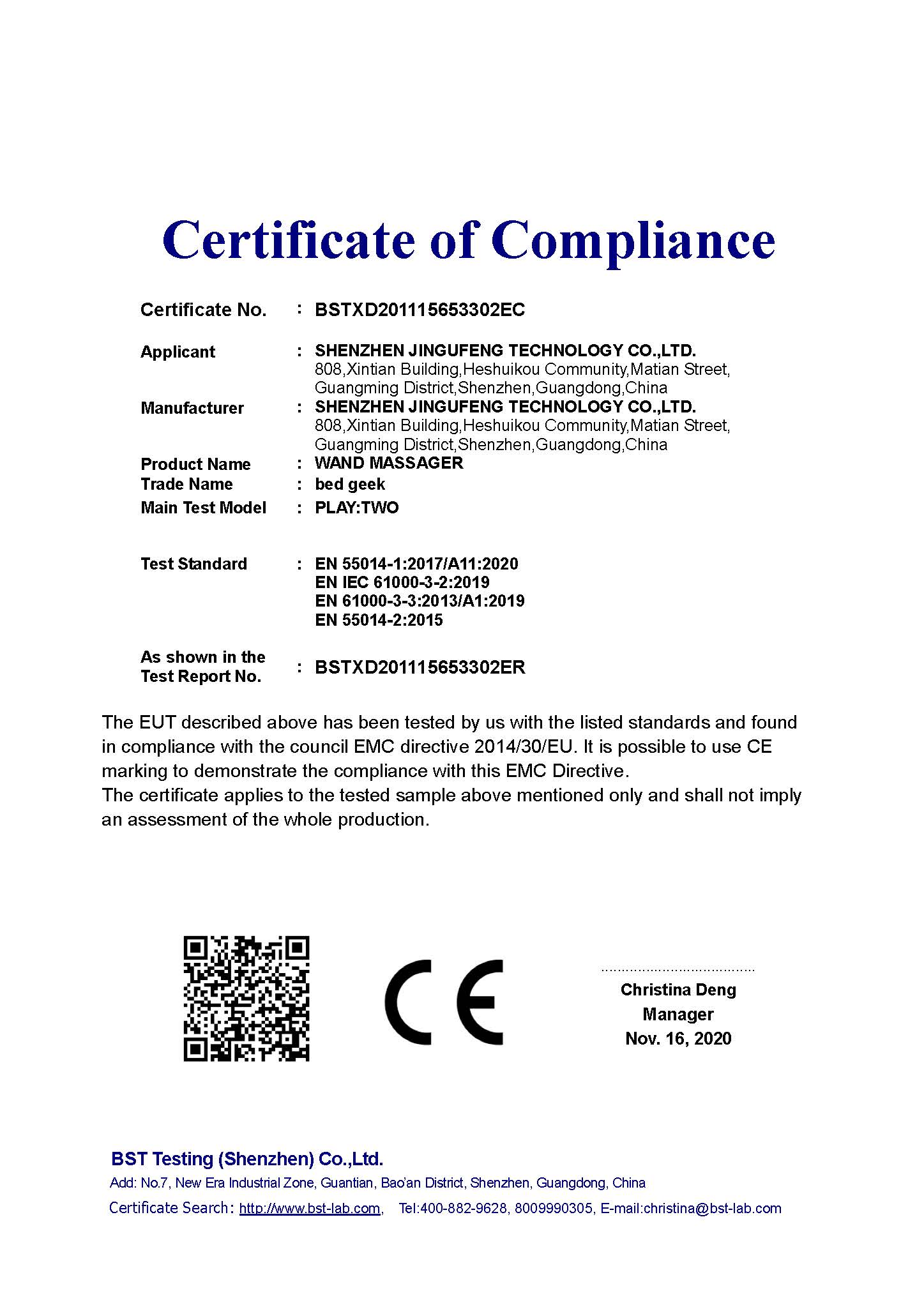 Certificate of Compliance

Certificate No. : BSTXD201115653302EC

Applicant : SHENZHEN JINGUFENG TECHNOLOGY CO.,LTD.
808,Xintian Building,Heshuikou Community,Matian Street, Guangming District,Shenzhen,Guangdong,China

Manufacturer : SHENZHEN JINGUFENG TECHNOLOGY CO.,LTD.
808,Xintian Building,Heshuikou Community,Matian Street, Guangming District,Shenzhen,Guangdong,China

Product Name : WAND MASSAGER
Trade Name : bed geek
Main Test Model : PLAY:TWO

Test Standard : EN 55014-1:2017/A11:2020
EN IEC 61000-3-2:2019
EN 61000-3-3:2013/A1:2019
EN 55014-2:2015

As shown in the Test Report No. : BSTXD201115653302ER

The EUT described above has been tested by us with the listed standards and found in compliance with the council EMC directive 2014/30/EU. It is possible to use CE marking to demonstrate the compliance with this EMC Directive.
The certificate applies to the tested sample above mentioned only and shall not imply an assessment of the whole production.

CE

Christina Deng
Manager
Nov. 16, 2020

BST Testing (Shenzhen) Co.,Ltd.
Add: No.7, New Era Industrial Zone, Guantian, Bao'an District, Shenzhen, Guangdong, China
Certificate Search: http://www.bst-lab.com, Tel:400-882-9628, 8009990305, E-mail:christina@bst-lab.com